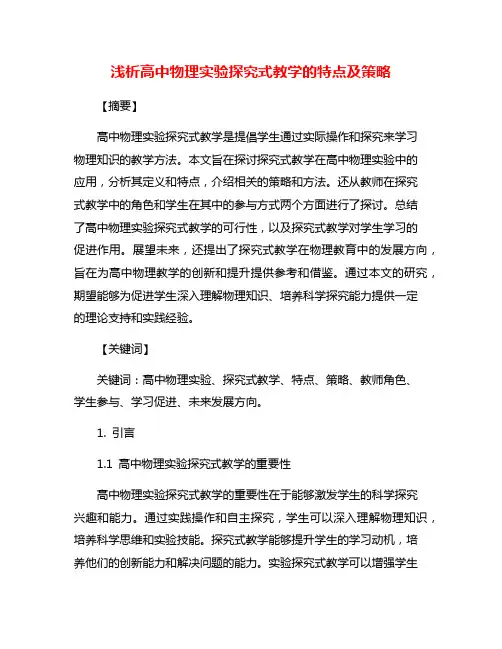 浅析高中物理实验探究式教学的特点及策略

【摘要】

高中物理实验探究式教学是提倡学生通过实际操作和探究来学习物理知识的教学方法。本文旨在探讨探究式教学在高中物理实验中的应用，分析其定义和特点，介绍相关的策略和方法。还从教师在探究式教学中的角色和学生在其中的参与方式两个方面进行了探讨。总结了高中物理实验探究式教学的可行性，以及探究式教学对学生学习的促进作用。展望未来，还提出了探究式教学在物理教育中的发展方向，旨在为高中物理教学的创新和提升提供参考和借鉴。通过本文的研究，期望能够为促进学生深入理解物理知识、培养科学探究能力提供一定的理论支持和实践经验。

【关键词】

关键词：高中物理实验、探究式教学、特点、策略、教师角色、学生参与、学习促进、未来发展方向。

1. 引言

1.1 高中物理实验探究式教学的重要性

高中物理实验探究式教学的重要性在于能够激发学生的科学探究兴趣和能力。通过实践操作和自主探究，学生可以深入理解物理知识，培养科学思维和实验技能。探究式教学能够提升学生的学习动机，培养他们的创新能力和解决问题的能力。实验探究式教学可以增强学生